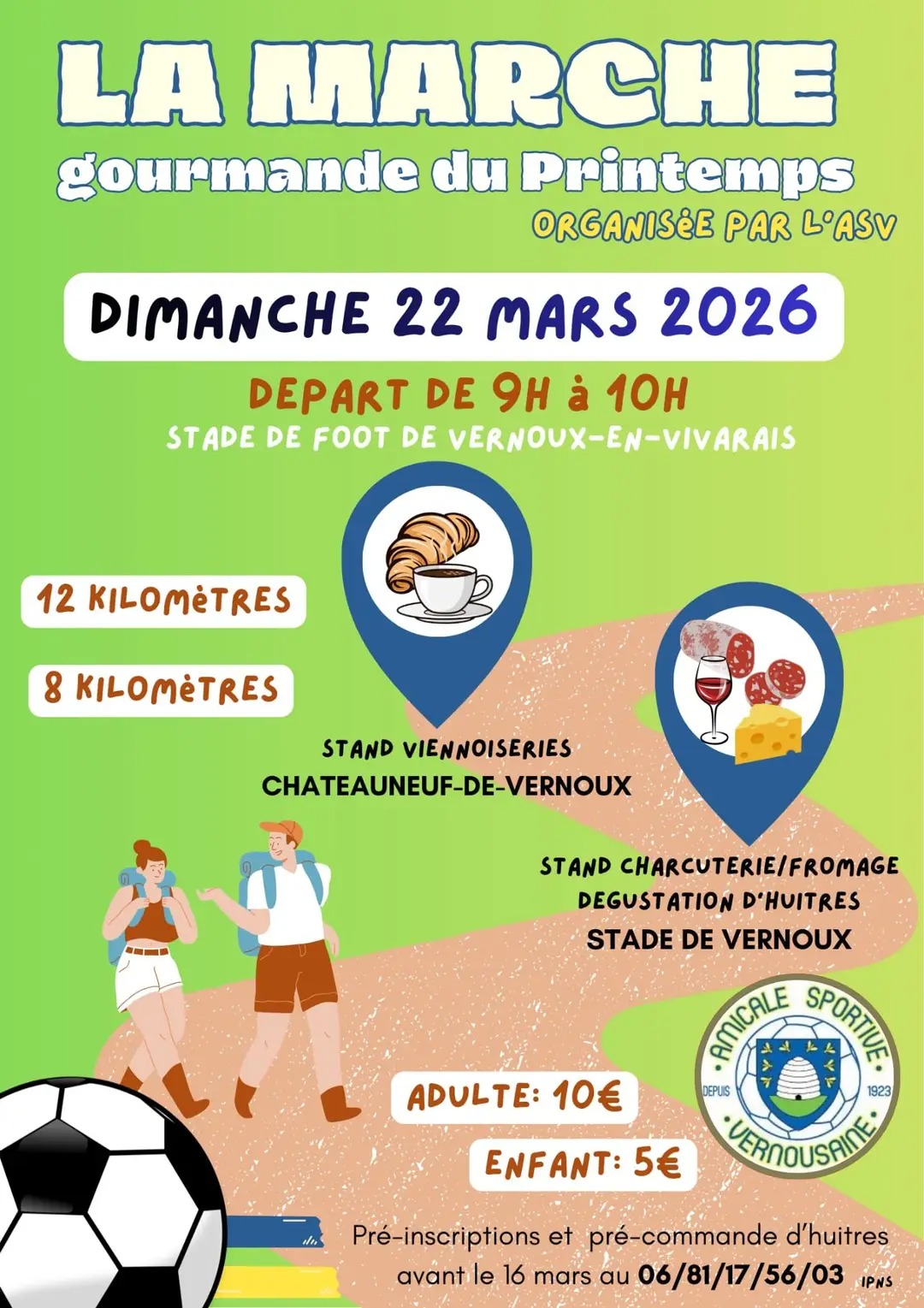 LA MARCHE
gourmande du Printemps
ORGANISéE PAR L'ASV

DIMANCHE 22 MARS 2026

DEPART DE 9H à 10H
STADE DE FOOT DE VERNOUX-EN-VIVARAIS

12 KILOMèTRES

8 KILOMèTRES

STAND VIENNOISERIES
CHATEAUNEUF-DE-VERNOUX

STAND CHARCUTERIE/FROMAGE
DEGUSTATION D'HUITRES
STADE DE VERNOUX

AMICALE SPORTIVE
DEPUIS 1923
VERNOUSAINE

ADULTE: 10€

ENFANT: 5€

Pré-inscriptions et pré-commande d'huitres avant le 16 mars au 06/81/17/56/03

IPNS